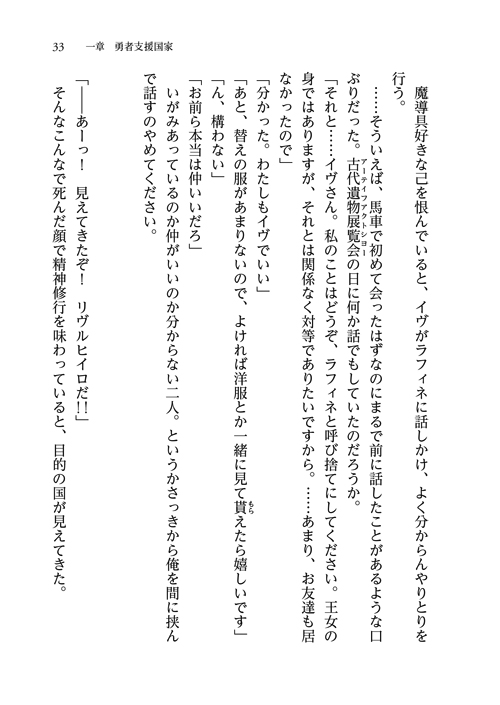 33　一章　勇者支援国家

魔導具好きな己を恨んでいると、イヴがラフィネに話しかけ、よく分からんやりとりを行う。

……そういえば、馬車で初めて会ったはずなのにまるで前に話したことがあるような口ぶりだった。古代遺物展覧会（アーティファクトショー）の日に何か話でもしていたのだろうか。

「それと……イヴさん。私のことはどうぞ、ラフィネと呼び捨てにしてください。王女の身ではありますが、それとは関係なく対等でありたいですから。……あまり、お友達も居なかったので」

「分かった。わたしもイヴでいい」

「あと、替えの服があまりないので、よければ洋服とか一緒に見て貰（もら）えたら嬉しいです」

「ん、構わない」

「お前ら本当は仲いいだろ」

いがみあっているのか仲がいいのか分からない二人。というかさっきから俺を間に挟んで話すのやめてください。

「――あーっ！　見えてきたぞ！　リヴルヒイロだ!!」

そんなこんなで死んだ顔で精神修行を味わっていると、目的の国が見えてきた。